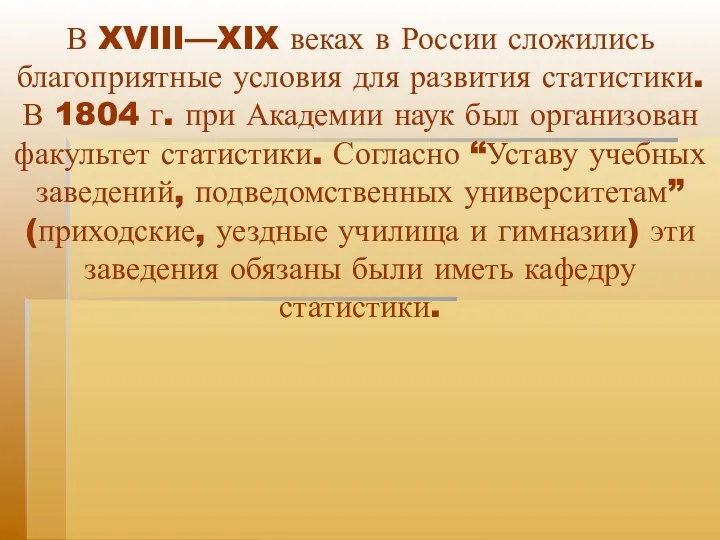 В XVIII—XIX веках в России сложились благоприятные условия для развития статистики. В 1804 г. при Академии наук был организован факультет статистики. Согласно “Уставу учебных заведений, подведомственных университетам” (приходские, уездные училища и гимназии) эти заведения обязаны были иметь кафедру статистики.